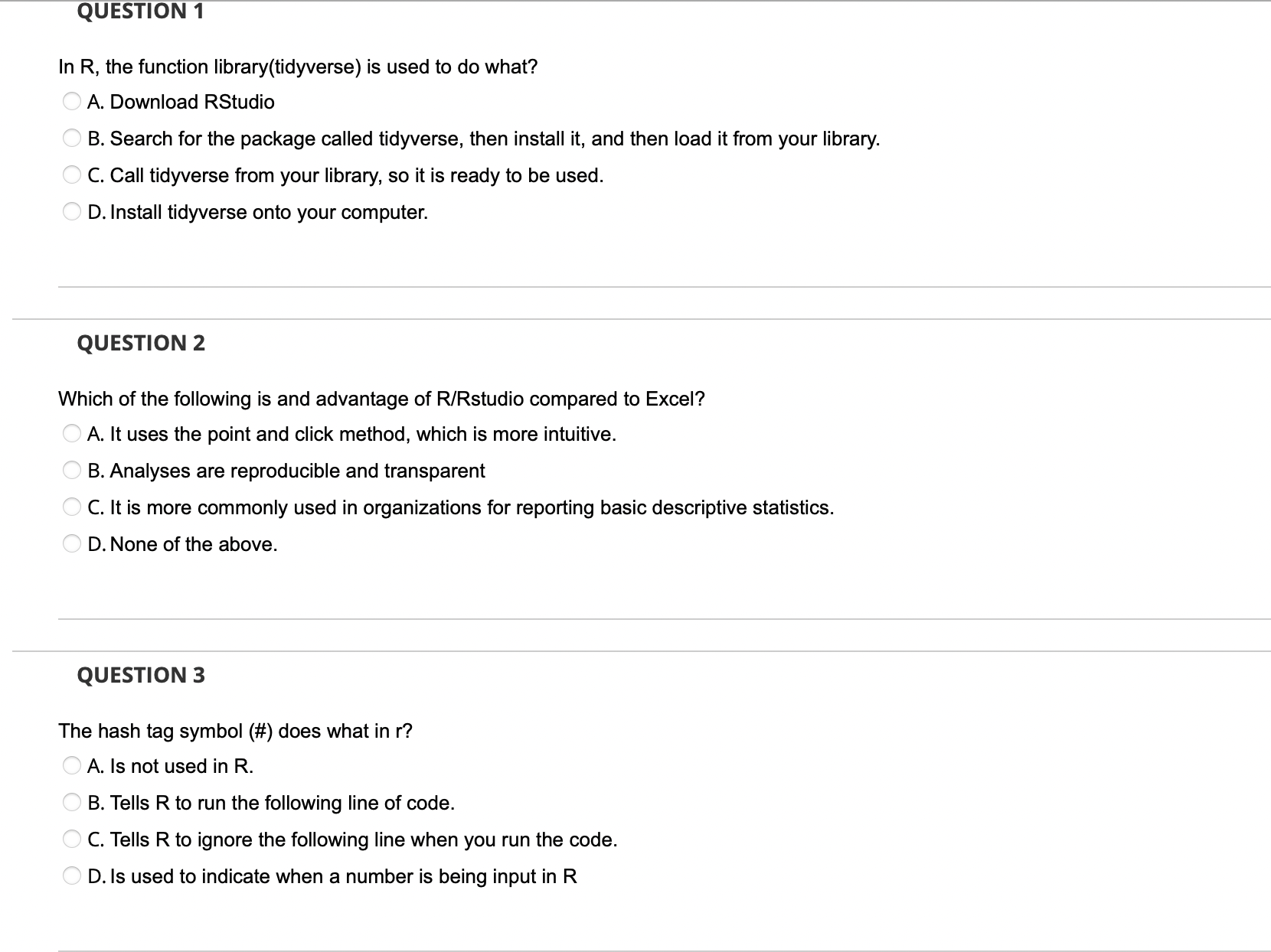 QUESTION 1

In R, the function library(tidyverse) is used to do what?

A. Download RStudio

B. Search for the package called tidyverse, then install it, and then load it from your library.

C. Call tidyverse from your library, so it is ready to be used.

D. Install tidyverse onto your computer.

QUESTION 2

Which of the following is and advantage of R/Rstudio compared to Excel?

A. It uses the point and click method, which is more intuitive.

B. Analyses are reproducible and transparent

C. It is more commonly used in organizations for reporting basic descriptive statistics.

D. None of the above.

QUESTION 3

The hash tag symbol (#) does what in r?

A. Is not used in R.

B. Tells R to run the following line of code.

C. Tells R to ignore the following line when you run the code.

D. Is used to indicate when a number is being input in R